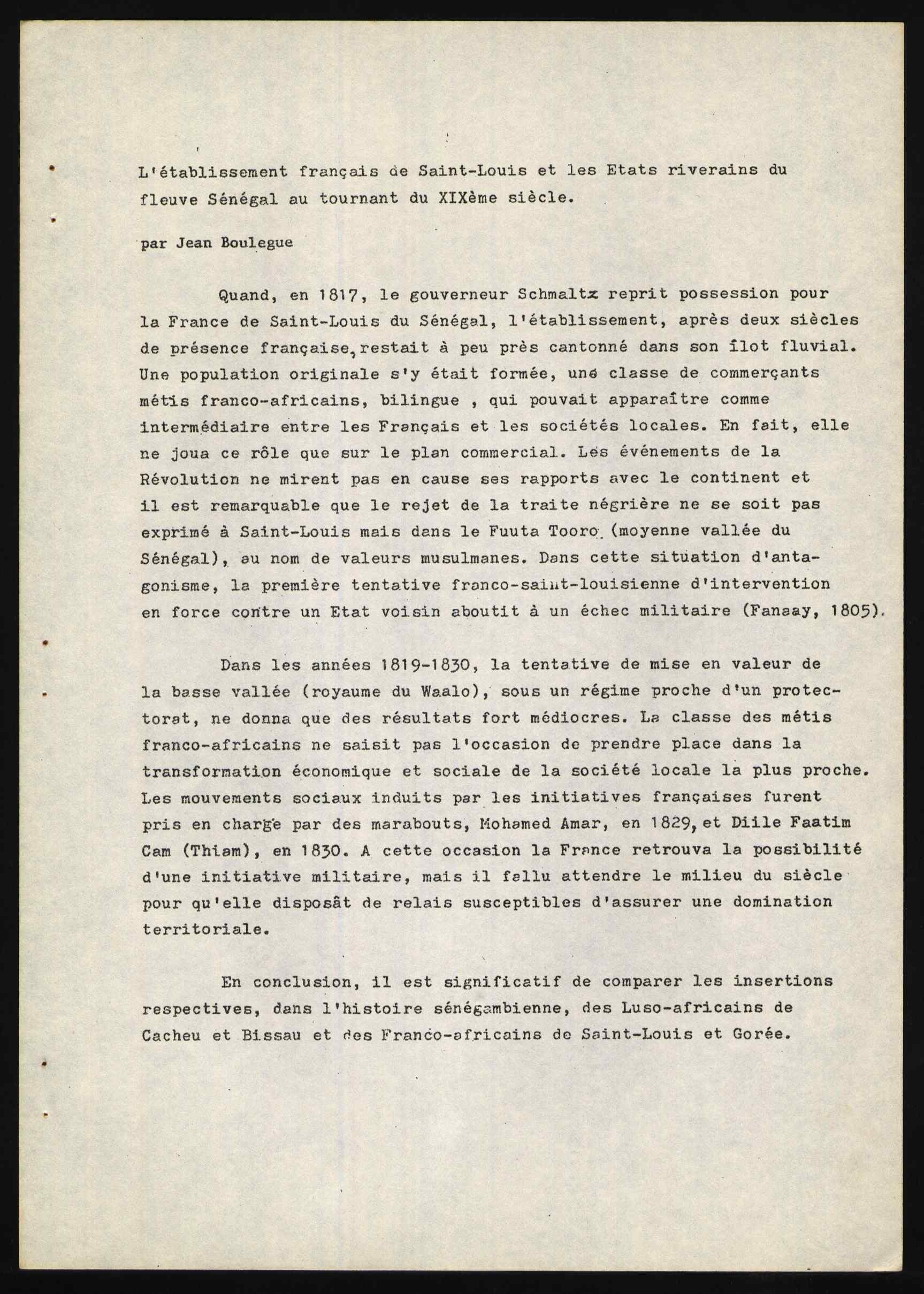 L'établissement français de Saint-Louis et les Etats riverains du fleuve Sénégal au tournant du XIXème siècle.

par Jean Boulegue

Quand, en 1817, le gouverneur Schmaltz reprit possession pour la France de Saint-Louis du Sénégal, l'établissement, après deux siècles de présence française, restait à peu près cantonné dans son îlot fluvial. Une population originale s'y était formée, une classe de commerçants métis franco-africains, bilingue , qui pouvait apparaître comme intermédiaire entre les Français et les sociétés locales. En fait, elle ne joua ce rôle que sur le plan commercial. Les événements de la Révolution ne mirent pas en cause ses rapports avec le continent et il est remarquable que le rejet de la traite négrière ne se soit pas exprimé à Saint-Louis mais dans le Fuuta Tooro (moyenne vallée du Sénégal), au nom de valeurs musulmanes. Dans cette situation d'antagonisme, la première tentative franco-saint-louisienne d'intervention en force contre un Etat voisin aboutit à un échec militaire (Fanaay, 1805).

Dans les années 1819-1830, la tentative de mise en valeur de la basse vallée (royaume du Waalo), sous un régime proche d'un protectorat, ne donna que des résultats fort médiocres. La classe des métis franco-africains ne saisit pas l'occasion de prendre place dans la transformation économique et sociale de la société locale la plus proche. Les mouvements sociaux induits par les initiatives françaises furent pris en charge par des marabouts, Mohamed Amar, en 1829, et Diile Faatim Cam (Thiam), en 1830. A cette occasion la France retrouva la possibilité d'une initiative militaire, mais il fallu attendre le milieu du siècle pour qu'elle disposât de relais susceptibles d'assurer une domination territoriale.

En conclusion, il est significatif de comparer les insertions respectives, dans l'histoire sénégambienne, des Luso-africains de Cacheu et Bissau et des Franco-africains de Saint-Louis et Gorée.